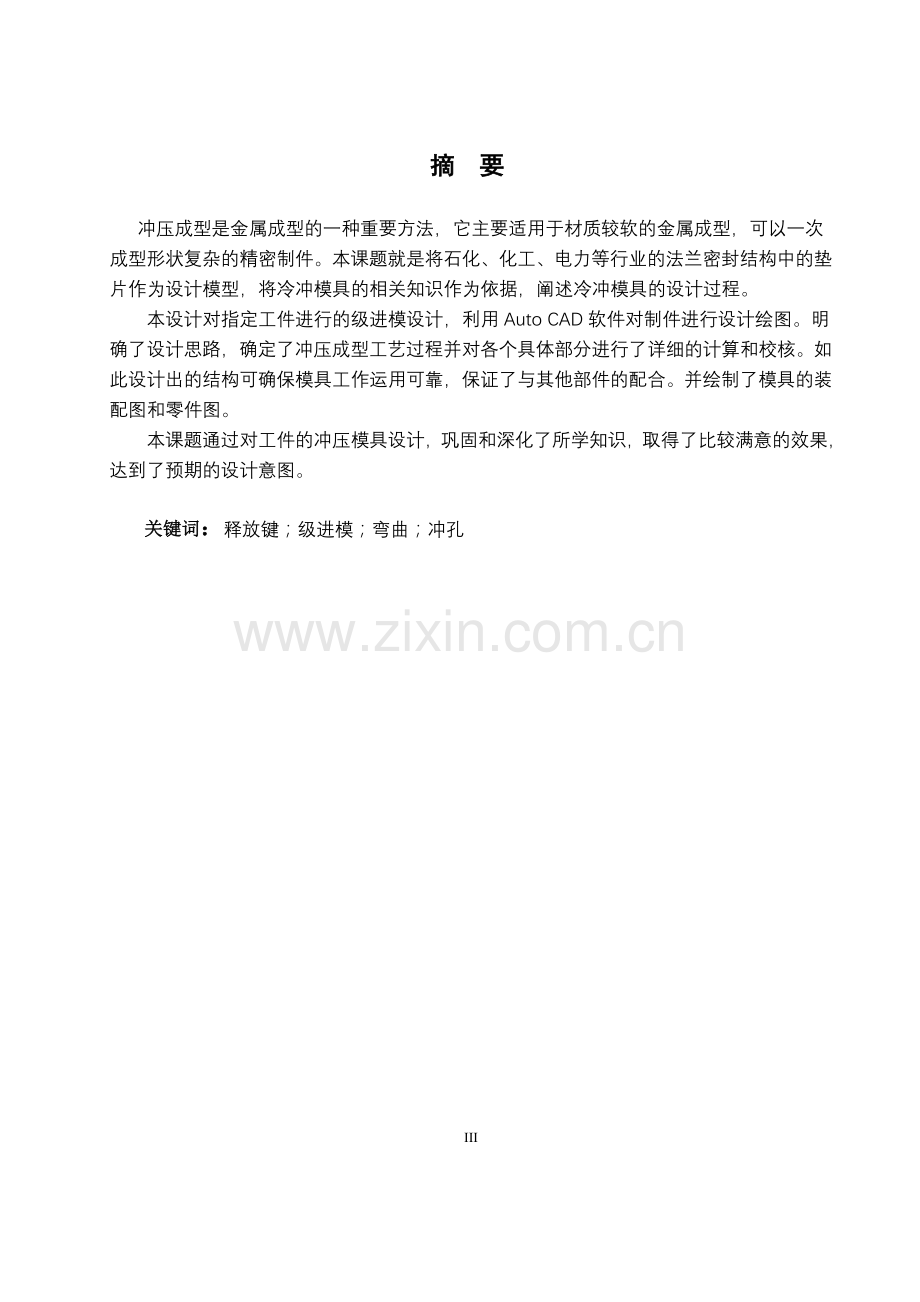 摘 要

冲压成型是金属成型的一种重要方法，它主要适用于材质较软的金属成型，可以一次成型形状复杂的精密制件。本课题就是将石化、化工、电力等行业的法兰密封结构中的垫片作为设计模型，将冷冲模具的相关知识作为依据，阐述冷冲模具的设计过程。

本设计对指定工件进行的级进模设计，利用Auto CAD软件对制件进行设计绘图。明确了设计思路，确定了冲压成型工艺过程并对各个具体部分进行了详细的计算和校核。如此设计出的结构可确保模具工作运用可靠，保证了与其他部件的配合。并绘制了模具的装配图和零件图。

本课题通过对工件的冲压模具设计，巩固和深化了所学知识，取得了比较满意的效果，达到了预期的设计意图。

关键词： 释放键；级进模；弯曲；冲孔

III

www.zixin.com.cn